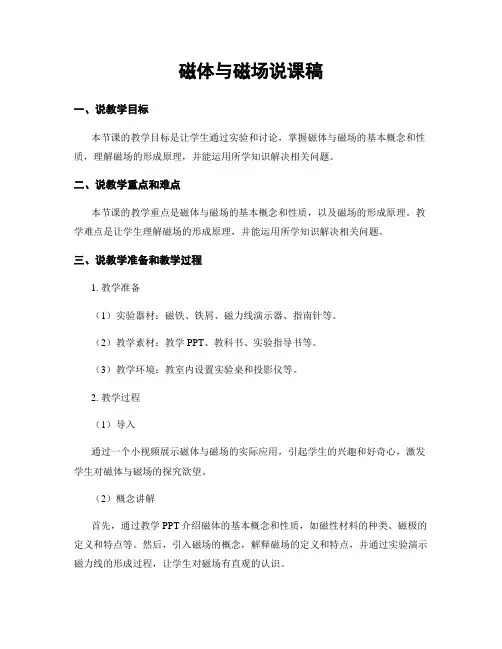 磁体与磁场说课稿

一、说教学目标

本节课的教学目标是让学生通过实验和讨论，掌握磁体与磁场的基本概念和性质，理解磁场的形成原理，并能运用所学知识解决相关问题。

二、说教学重点和难点

本节课的教学重点是磁体与磁场的基本概念和性质，以及磁场的形成原理。教学难点是让学生理解磁场的形成原理，并能运用所学知识解决相关问题。

三、说教学准备和教学过程

1. 教学准备

（1）实验器材：磁铁、铁屑、磁力线演示器、指南针等。

（2）教学素材：教学 PPT、教科书、实验指导书等。

（3）教学环境：教室内设置实验桌和投影仪等。

2. 教学过程

（1）导入

通过一个小视频展示磁体与磁场的实际应用，引起学生的兴趣和好奇心，激发学生对磁体与磁场的探究欲望。

（2）概念讲解

首先，通过教学 PPT 介绍磁体的基本概念和性质，如磁性材料的种类、磁极的定义和特点等。然后，引入磁场的概念，解释磁场的定义和特点，并通过实验演示磁力线的形成过程，让学生对磁场有直观的认识。